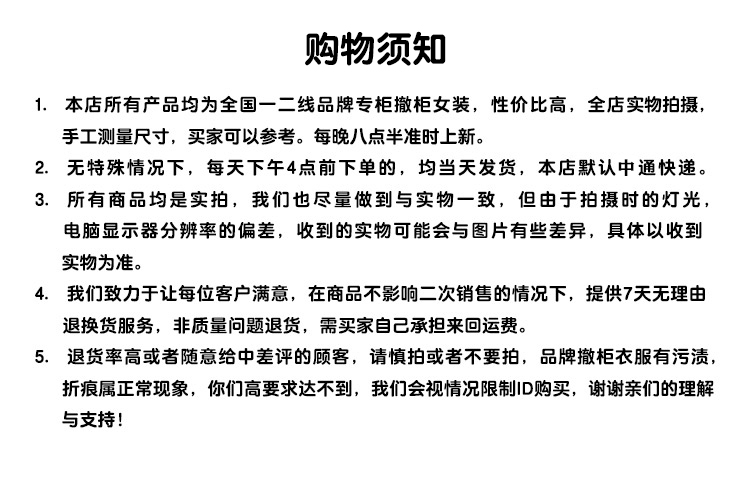 购物须知

1. 本店所有产品均为全国一二线品牌专柜撤柜女装，性价比高，全店实物拍摄，手工测量尺寸，买家可以参考。每晚八点半准时上新。

2. 无特殊情况下，每天下午4点前下单的，均当天发货，本店默认中通快递。

3. 所有商品均是实拍，我们也尽量做到与实物一致，但由于拍摄时的灯光，电脑显示器分辨率的偏差，收到的实物可能会与图片有些差异，具体以收到实物为准。

4. 我们致力于让每位客户满意，在商品不影响二次销售的情况下，提供7天无理由退换货服务，非质量问题退货，需买家自己承担来回运费。

5. 退货率高或者随意给中差评的顾客，请慎拍或者不要拍，品牌撤柜衣服有污渍，折痕属正常现象，你们高要求达不到，我们会视情况限制ID购买，谢谢亲们的理解与支持！